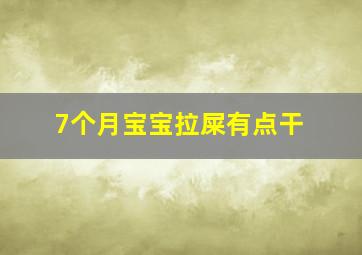 7个月宝宝拉屎有点干